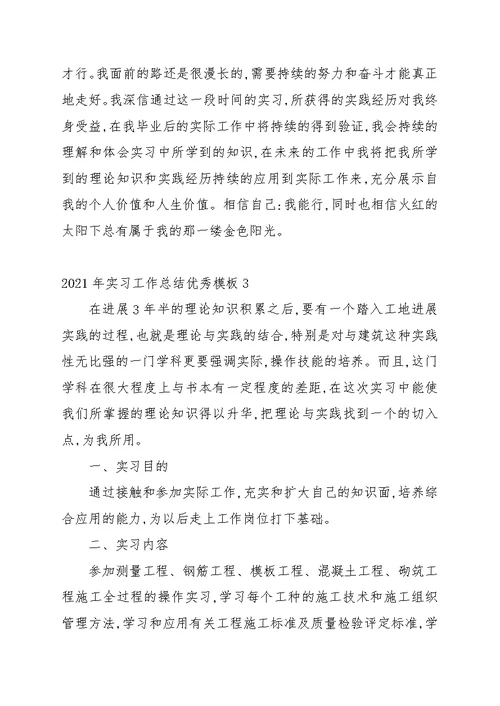 才行。我面前的路还是很漫长的,需要持续的努力和奋斗才能真正地走好。我深信通过这一段时间的实习,所获得的实践经历对我终身受益,在我毕业后的实际工作中将持续的得到验证,我会持续的理解和体会实习中所学到的知识,在未来的工作中我将把我所学到的理论知识和实践经历持续的应用到实际工作来,充分展示自我的个人价值和人生价值。相信自己:我能行,同时也相信火红的太阳下总有属于我的那一缕金色阳光。

2021年实习工作总结优秀模板3

在进展3年半的理论知识积累之后,要有一个踏入工地进展实践的过程,也就是理论与实践的结合,特别是对与建筑这种实践性无比强的一门学科更要强调实际,操作技能的培养。而且,这门学科在很大程度上与书本有一定程度的差距,在这次实习中能使我们所掌握的理论知识得以升华,把理论与实践找到一个的切入点,为我所用。

一、实习目的

通过接触和参加实际工作,充实和扩大自己的知识面,培养综合应用的能力,为以后走上工作岗位打下基础。

二、实习内容

参加测量工程、钢筋工程、模板工程、混凝土工程、砌筑工程施工全过程的操作实习,学习每个工种的施工技术和施工组织管理方法,学习和应用有关工程施工标准及质量检验评定标准,学